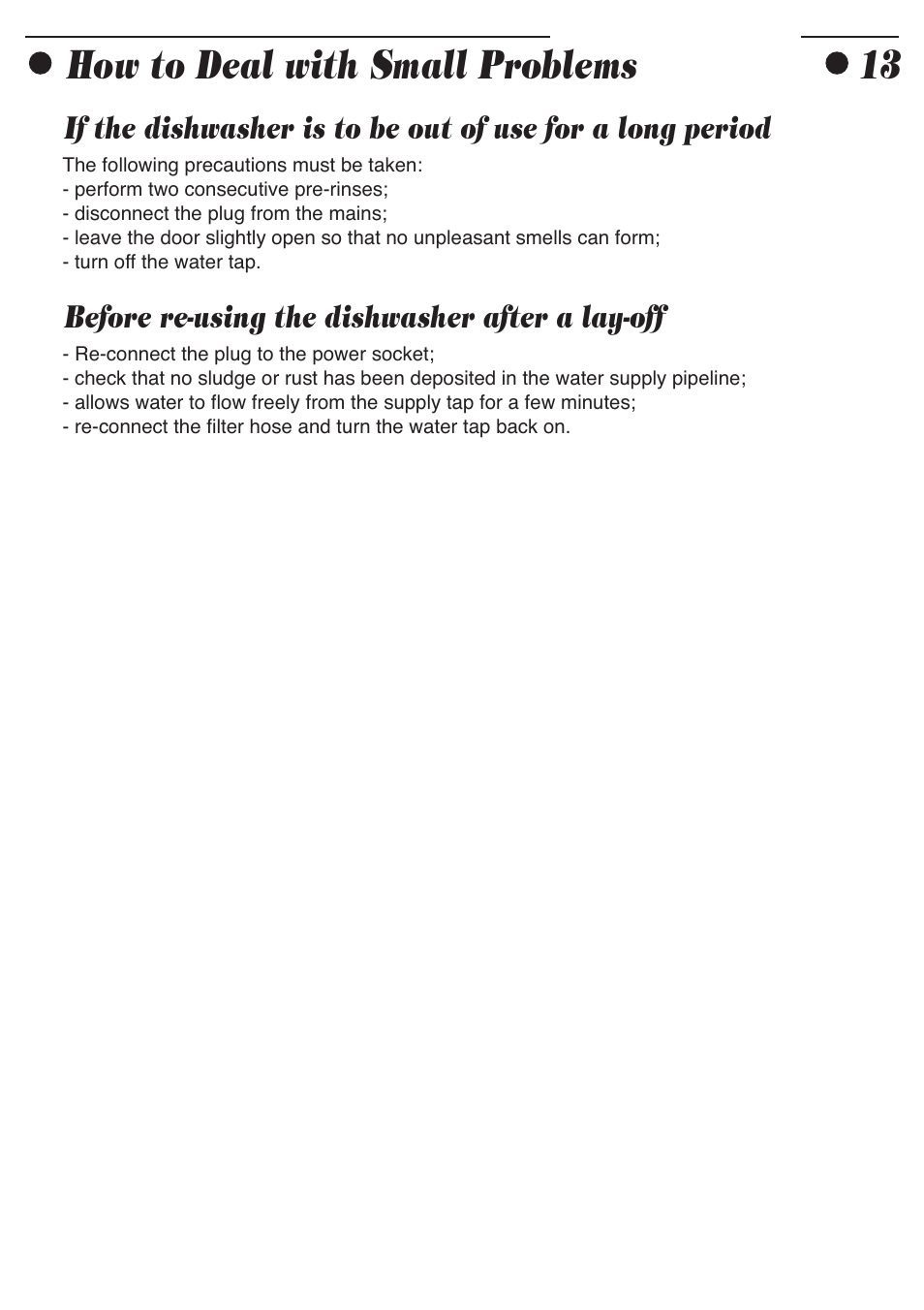 How to Deal with Small Problems

13

If the dishwasher is to be out of use for a long period

The following precautions must be taken:
- perform two consecutive pre-rinses;
- disconnect the plug from the mains;
- leave the door slightly open so that no unpleasant smells can form;
- turn off the water tap.

Before re-using the dishwasher after a lay-off

- Re-connect the plug to the power socket;
- check that no sludge or rust has been deposited in the water supply pipeline;
- allows water to flow freely from the supply tap for a few minutes;
- re-connect the filter hose and turn the water tap back on.